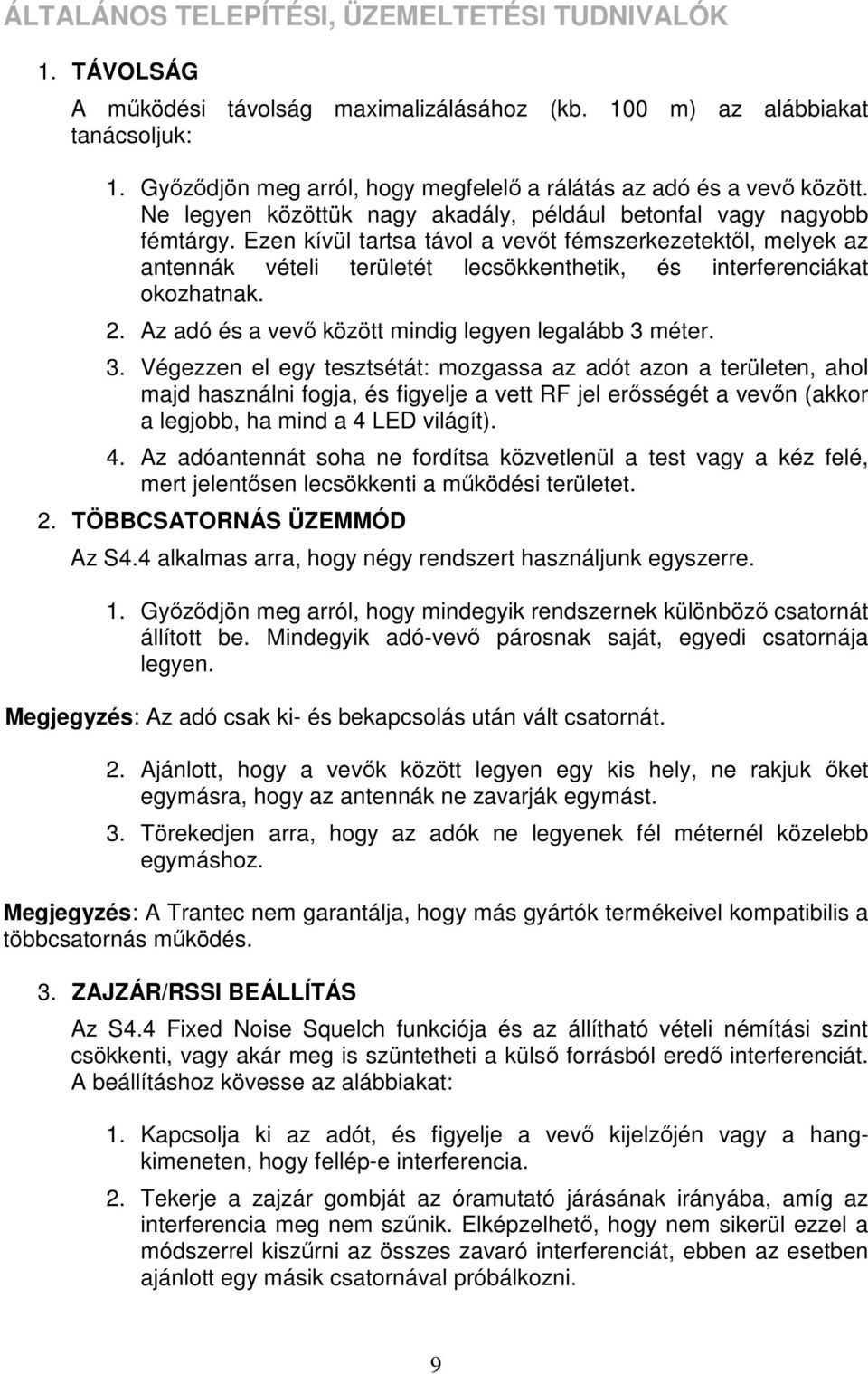 ÁLTALÁNOS TELEPÍTÉSI, ÜZEMELTETÉSI TUDNIVALÓK

1. TÁVOLSÁG

A működési távolság maximalizálásához (kb. 100 m) az alábbiakat tanácsoljuk:

1. Győződjön meg arról, hogy megfelelő a rálátás az adó és a vevő között. Ne legyen közöttük nagy akadály, például betonfal vagy nagyobb fémtárgy. Ezen kívül tartsa távol a vevőt fémszerkezetektől, melyek az antennák vételi területét lecsökkenthetik, és interferenciákat okozhatnak.

2. Az adó és a vevő között mindig legyen legalább 3 méter.

3. Végezzen el egy tesztsétát: mozgassa az adót azon a területen, ahol majd használni fogja, és figyelje a vett RF jel erősségét a vevőn (akkor a legjobb, ha mind a 4 LED világít).

4. Az adóantennát soha ne fordítsa közvetlenül a test vagy a kéz felé, mert jelentősen lecsökkenti a működési területet.

2. TÖBBCSATORNÁS ÜZEMMÓD

Az S4.4 alkalmas arra, hogy négy rendszert használjunk egyszerre.

1. Győződjön meg arról, hogy mindegyik rendszernek különböző csatornát állított be. Mindegyik adó-vevő párosnak saját, egyedi csatornája legyen.

Megjegyzés: Az adó csak ki- és bekapcsolás után vált csatornát.

2. Ajánlott, hogy a vevők között legyen egy kis hely, ne rakjuk őket egymásra, hogy az antennák ne zavarják egymást.

3. Törekedjen arra, hogy az adók ne legyenek fél méternél közelebb egymáshoz.

Megjegyzés: A Trantec nem garantálja, hogy más gyártók termékeivel kompatibilis a többcsatornás működés.

3. ZAJZÁR/RSSI BEÁLLÍTÁS

Az S4.4 Fixed Noise Squelch funkciója és az állítható vételi némítási szint csökkenti, vagy akár meg is szüntetheti a külső forrásból eredő interferenciát. A beállításhoz kövesse az alábbiakat:

1. Kapcsolja ki az adót, és figyelje a vevő kijelzőjén vagy a hangkimeneten, hogy fellép-e interferencia.

2. Tekerje a zajzár gombját az óramutató járásának irányába, amíg az interferencia meg nem szűnik. Elképzelhető, hogy nem sikerül ezzel a módszerrel kiszűrni az összes zavaró interferenciát, ebben az esetben ajánlott egy másik csatornával próbálkozni.

9